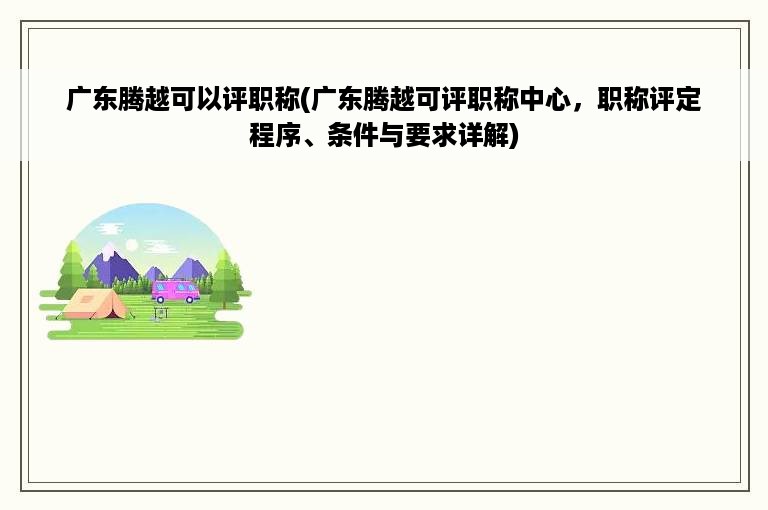 广东腾越可以评职称(广东腾越可评职称中心，职称评定程序、条件与要求详解)